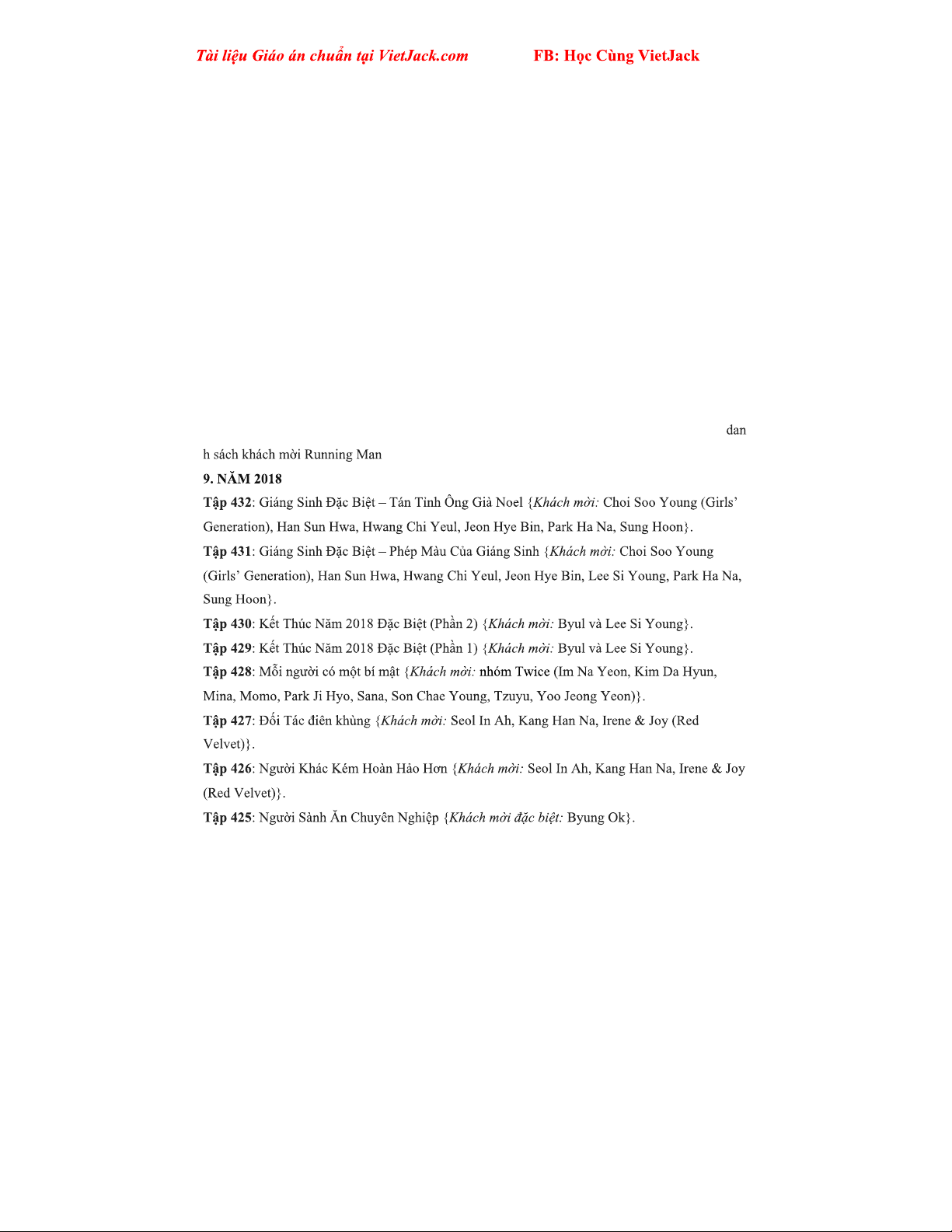 Tài liệu Giáo án chuẩn tại VietJack.com FB: Học Cùng VietJack

dan

h sách khách mời Running Man

9. NĂM 2018

Tập 432: Giáng Sinh Đặc Biệt – Tán Tỉnh Ông Già Noel {Khách mời: Choi Soo Young (Girls' Generation), Han Sun Hwa, Hwang Chi Yeul, Jeon Hye Bin, Park Ha Na, Sung Hoon}.

Tập 431: Giáng Sinh Đặc Biệt – Phép Màu Của Giáng Sinh {Khách mời: Choi Soo Young (Girls' Generation), Han Sun Hwa, Hwang Chi Yeul, Jeon Hye Bin, Lee Si Young, Park Ha Na, Sung Hoon}.

Tập 430: Kết Thúc Năm 2018 Đặc Biệt (Phần 2) {Khách mời: Byul và Lee Si Young}.

Tập 429: Kết Thúc Năm 2018 Đặc Biệt (Phần 1) {Khách mời: Byul và Lee Si Young}.

Tập 428: Mỗi người có một bí mật {Khách mời: nhóm Twice (Im Na Yeon, Kim Da Hyun, Mina, Momo, Park Ji Hyo, Sana, Son Chae Young, Tzuyu, Yoo Jeong Yeon)}.

Tập 427: Đối Tác điên khùng {Khách mời: Seol In Ah, Kang Han Na, Irene & Joy (Red Velvet)}.

Tập 426: Người Khác Kém Hoàn Hảo Hơn {Khách mời: Seol In Ah, Kang Han Na, Irene & Joy (Red Velvet)}.

Tập 425: Người Sành Ăn Chuyên Nghiệp {Khách mời đặc biệt: Byung Ok}.